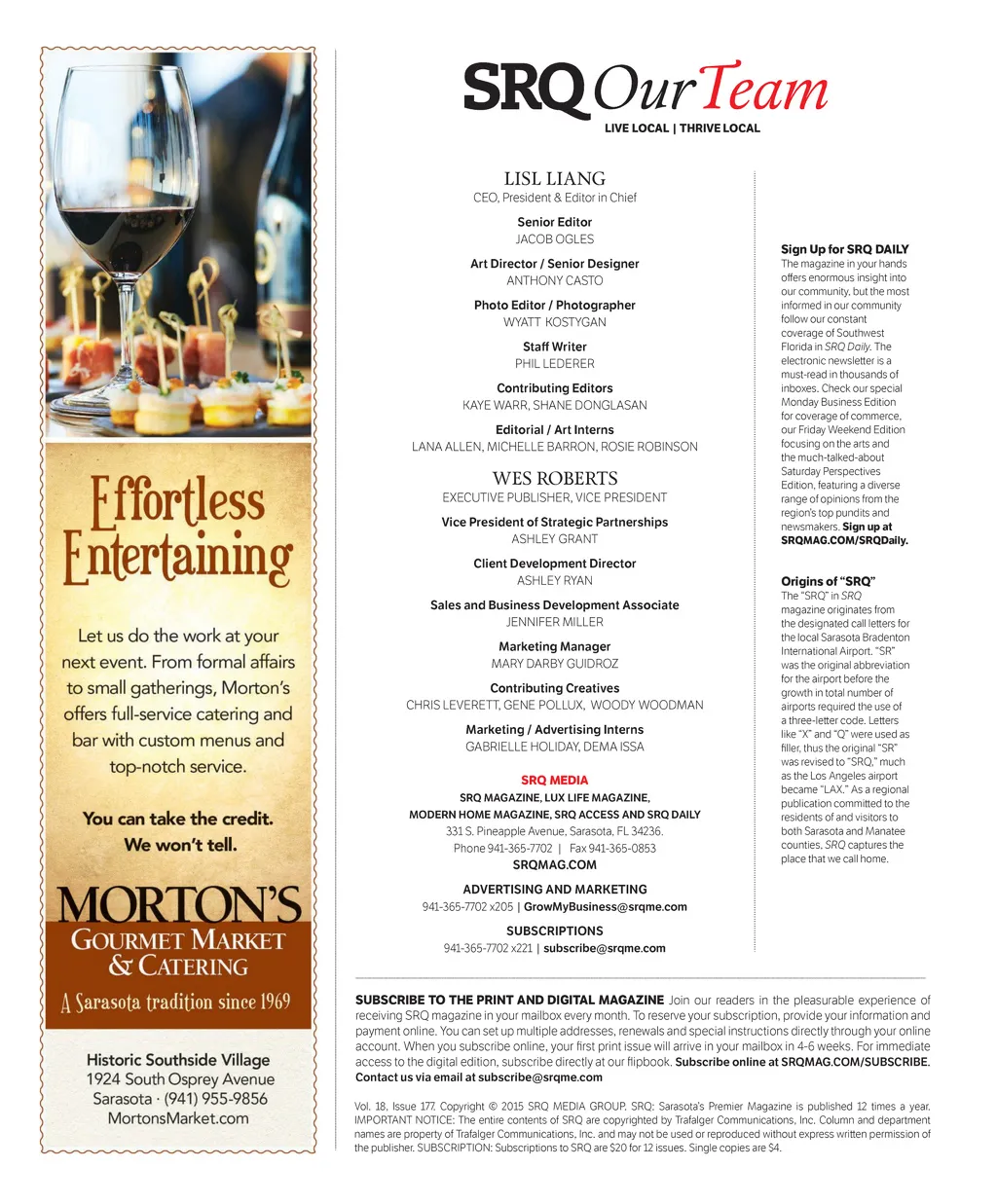 Effortless Entertaining

Let us do the work at your next event. From formal affairs to small gatherings, Morton's offers full-service catering and bar with custom menus and top-notch service.

You can take the credit. We won't tell.

MORTON'S
GOURMET MARKET & CATERING
A Sarasota tradition since 1969

Historic Southside Village
1924 South Osprey Avenue
Sarasota · (941) 955-9856
MortonsMarket.com

SRQ Our Team
LIVE LOCAL | THRIVE LOCAL

LISL LIANG
CEO, President & Editor in Chief

Senior Editor
JACOB OGLES

Art Director / Senior Designer
ANTHONY CASTO

Photo Editor / Photographer
WYATT KOSTYGAN

Staff Writer
PHIL LEDERER

Contributing Editors
KAYE WARR, SHANE DONGLASAN

Editorial / Art Interns
LANA ALLEN, MICHELLE BARRON, ROSIE ROBINSON

WES ROBERTS
EXECUTIVE PUBLISHER, VICE PRESIDENT

Vice President of Strategic Partnerships
ASHLEY GRANT

Client Development Director
ASHLEY RYAN

Sales and Business Development Associate
JENNIFER MILLER

Marketing Manager
MARY DARBY GUIDROZ

Contributing Creatives
CHRIS LEVERETT, GENE POLLUX, WOODY WOODMAN

Marketing / Advertising Interns
GABRIELLE HOLIDAY, DEMA ISSA

SRQ MEDIA
SRQ MAGAZINE, LUX LIFE MAGAZINE, MODERN HOME MAGAZINE, SRQ ACCESS AND SRQ DAILY
331 S. Pineapple Avenue, Sarasota, FL 34236.
Phone 941-365-7702 | Fax 941-365-0853
SRQMAG.COM

ADVERTISING AND MARKETING
941-365-7702 x205 | GrowMyBusiness@srqme.com

SUBSCRIPTIONS
941-365-7702 x221 | subscribe@srqme.com

Sign Up for SRQ DAILY
The magazine in your hands offers enormous insight into our community, but the most informed in our community follow our constant coverage of Southwest Florida in SRQ Daily. The electronic newsletter is a must-read in thousands of inboxes. Check our special Monday Business Edition for coverage of commerce, our Friday Weekend Edition focusing on the arts and the much-talked-about Saturday Perspectives Edition, featuring a diverse range of opinions from the region's top pundits and newsmakers. Sign up at SRQMAG.COM/SRQDaily.

Origins of "SRQ"
The "SRQ" in SRQ magazine originates from the designated call letters for the local Sarasota Bradenton International Airport. "SR" was the original abbreviation for the airport before the growth in total number of airports required the use of a three-letter code. Letters like "X" and "Q" were used as filler, thus the original "SR" was revised to "SRQ," much as the Los Angeles airport became "LAX." As a regional publication committed to the residents of and visitors to both Sarasota and Manatee counties, SRQ captures the place that we call home.

SUBSCRIBE TO THE PRINT AND DIGITAL MAGAZINE Join our readers in the pleasurable experience of receiving SRQ magazine in your mailbox every month. To reserve your subscription, provide your information and payment online. You can set up multiple addresses, renewals and special instructions directly through your online account. When you subscribe online, your first print issue will arrive in your mailbox in 4-6 weeks. For immediate access to the digital edition, subscribe directly at our flipbook. Subscribe online at SRQMAG.COM/SUBSCRIBE. Contact us via email at subscribe@srqme.com

Vol. 18, Issue 177. Copyright © 2015 SRQ MEDIA GROUP. SRQ: Sarasota's Premier Magazine is published 12 times a year. IMPORTANT NOTICE: The entire contents of SRQ are copyrighted by Trafalger Communications, Inc. Column and department names are property of Trafalger Communications, Inc. and may not be used or reproduced without express written permission of the publisher. SUBSCRIPTION: Subscriptions to SRQ are $20 for 12 issues. Single copies are $4.